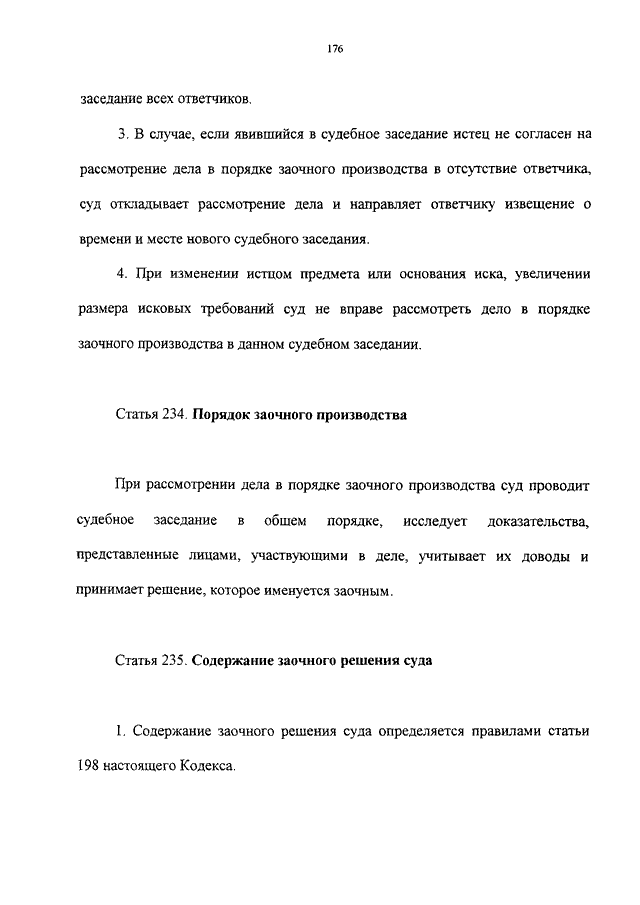 176

заседание всех ответчиков.

3. В случае, если явившийся в судебное заседание истец не согласен на рассмотрение дела в порядке заочного производства в отсутствие ответчика, суд откладывает рассмотрение дела и направляет ответчику извещение о времени и месте нового судебного заседания.

4. При изменении истцом предмета или основания иска, увеличении размера исковых требований суд не вправе рассмотреть дело в порядке заочного производства в данном судебном заседании.

Статья 234. Порядок заочного производства

При рассмотрении дела в порядке заочного производства суд проводит судебное заседание в общем порядке, исследует доказательства, представленные лицами, участвующими в деле, учитывает их доводы и принимает решение, которое именуется заочным.

Статья 235. Содержание заочного решения суда

1. Содержание заочного решения суда определяется правилами статьи 198 настоящего Кодекса.